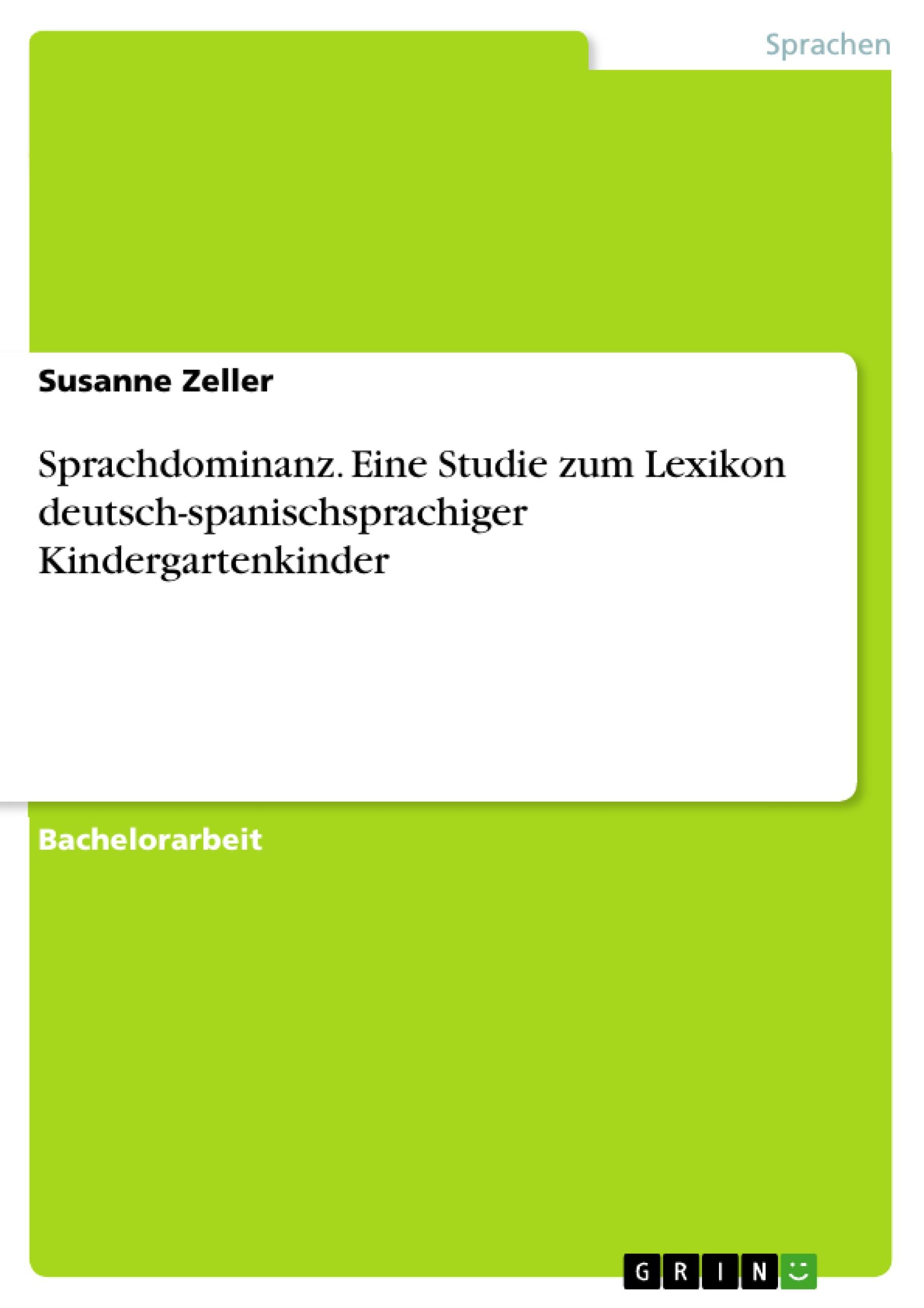 Sprachen

Susanne Zeller

Sprachdominanz. Eine Studie zum Lexikon deutsch-spanischsprachiger Kindergartenkinder

Bachelorarbeit

GRIN